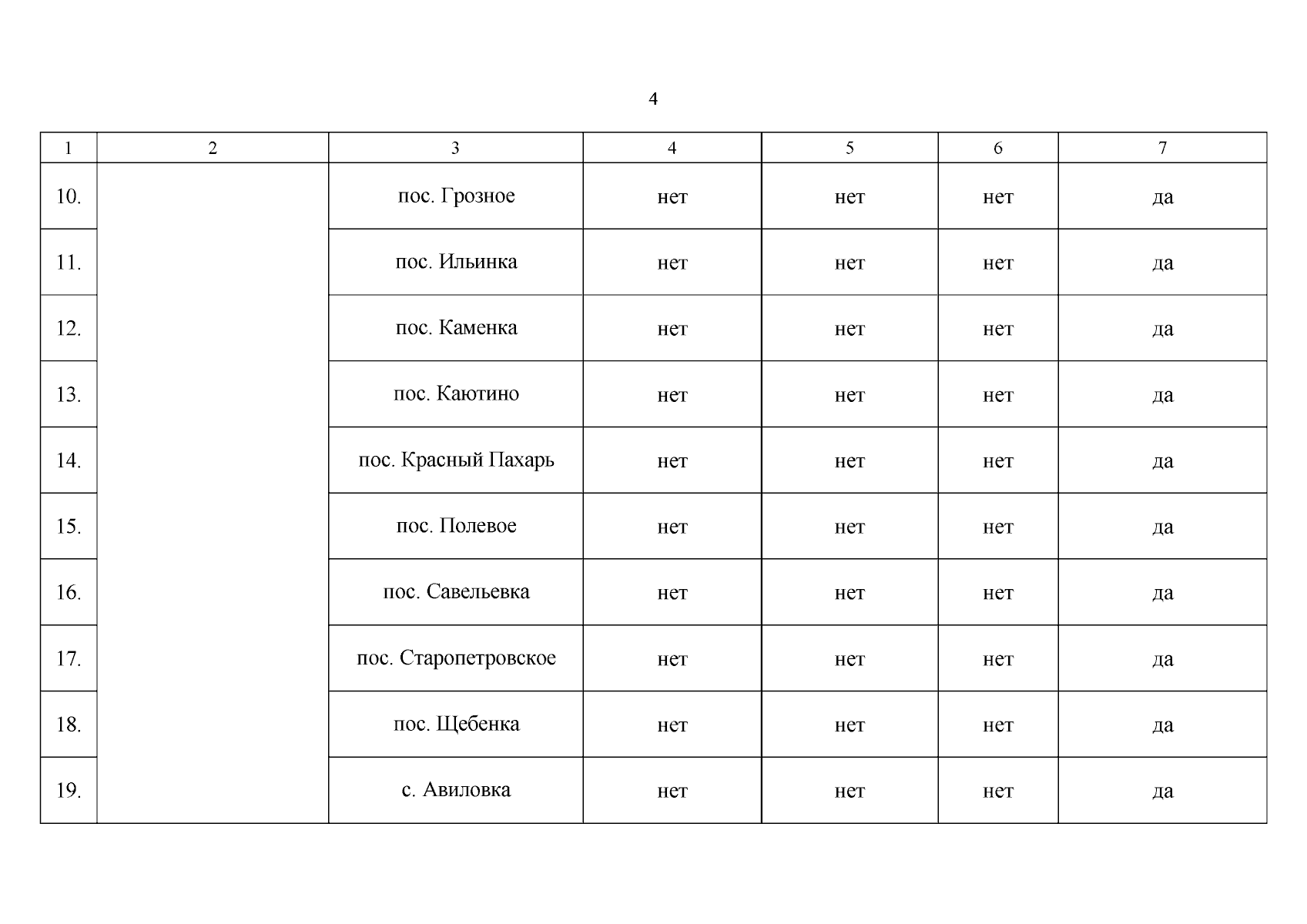 4

| 1 | 2 | 3 | 4 | 5 | 6 | 7 |
|---|---|---|---|---|---|---|
| 10. |  | пос. Грозное | нет | нет | нет | да |
| 11. |  | пос. Ильинка | нет | нет | нет | да |
| 12. |  | пос. Каменка | нет | нет | нет | да |
| 13. |  | пос. Каютино | нет | нет | нет | да |
| 14. |  | пос. Красный Пахарь | нет | нет | нет | да |
| 15. |  | пос. Полевое | нет | нет | нет | да |
| 16. |  | пос. Савельевка | нет | нет | нет | да |
| 17. |  | пос. Старопетровское | нет | нет | нет | да |
| 18. |  | пос. Щебенка | нет | нет | нет | да |
| 19. |  | с. Авиловка | нет | нет | нет | да |